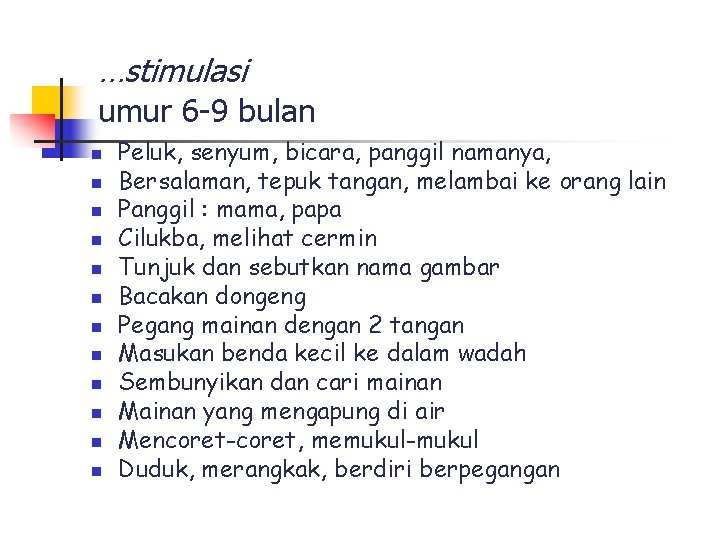 …stimulasi
umur 6-9 bulan

- Peluk, senyum, bicara, panggil namanya,
- Bersalaman, tepuk tangan, melambai ke orang lain
- Panggil : mama, papa
- Cilukba, melihat cermin
- Tunjuk dan sebutkan nama gambar
- Bacakan dongeng
- Pegang mainan dengan 2 tangan
- Masukan benda kecil ke dalam wadah
- Sembunyikan dan cari mainan
- Mainan yang mengapung di air
- Mencoret-coret, memukul-mukul
- Duduk, merangkak, berdiri berpegangan